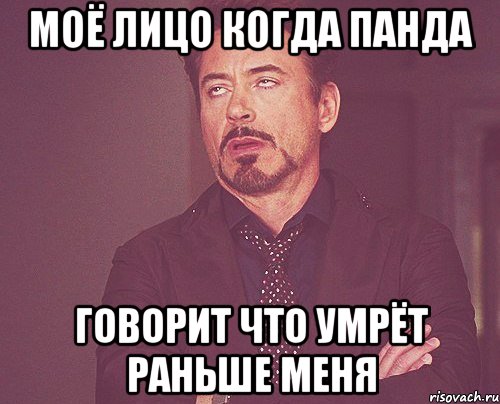 МОЁ ЛИЦО КОГДА ПАНДА

ГОВОРИТ ЧТО УМРЁТ РАНЬШЕ МЕНЯ

risovach.ru